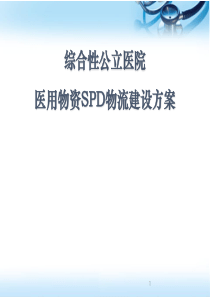 综合性公立医院

医用物资SPD物流建设方案

1